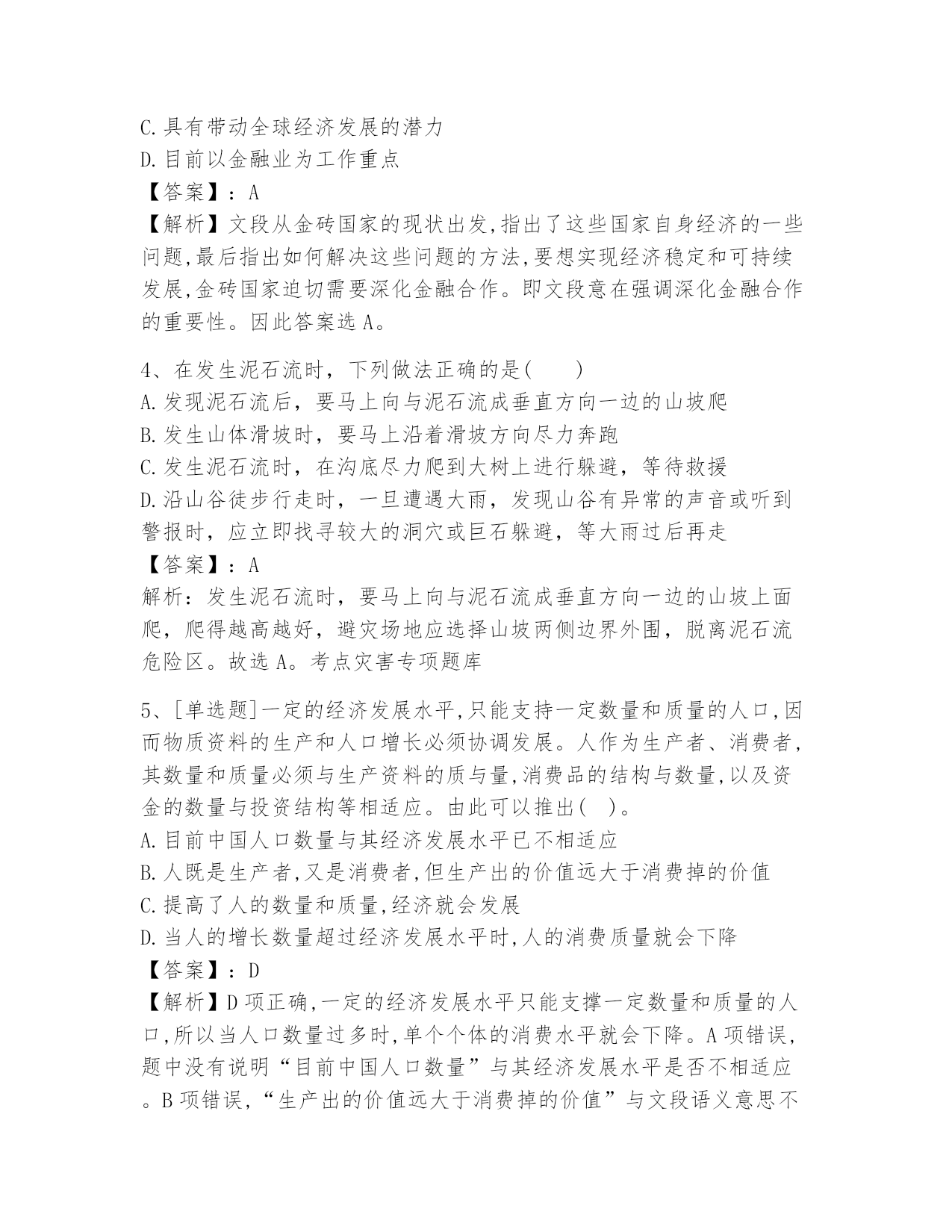 C.具有带动全球经济发展的潜力
D.目前以金融业为工作重点
【答案】：A
【解析】文段从金砖国家的现状出发,指出了这些国家自身经济的一些问题,最后指出如何解决这些问题的方法,要想实现经济稳定和可持续发展,金砖国家迫切需要深化金融合作。即文段意在强调深化金融合作的重要性。因此答案选A。

4、在发生泥石流时，下列做法正确的是(　　)
A.发现泥石流后，要马上向与泥石流成垂直方向一边的山坡爬
B.发生山体滑坡时，要马上沿着滑坡方向尽力奔跑
C.发生泥石流时，在沟底尽力爬到大树上进行躲避，等待救援
D.沿山谷徒步行走时，一旦遭遇大雨，发现山谷有异常的声音或听到警报时，应立即找寻较大的洞穴或巨石躲避，等大雨过后再走
【答案】：A
解析：发生泥石流时，要马上向与泥石流成垂直方向一边的山坡上面爬，爬得越高越好，避灾场地应选择山坡两侧边界外围，脱离泥石流危险区。故选A。考点灾害专项题库

5、[单选题]一定的经济发展水平,只能支持一定数量和质量的人口,因而物质资料的生产和人口增长必须协调发展。人作为生产者、消费者,其数量和质量必须与生产资料的质与量,消费品的结构与数量,以及资金的数量与投资结构等相适应。由此可以推出( )。
A.目前中国人口数量与其经济发展水平已不相适应
B.人既是生产者,又是消费者,但生产出的价值远大于消费掉的价值
C.提高了人的数量和质量,经济就会发展
D.当人的增长数量超过经济发展水平时,人的消费质量就会下降
【答案】：D
【解析】D项正确,一定的经济发展水平只能支撑一定数量和质量的人口,所以当人口数量过多时,单个个体的消费水平就会下降。A项错误,题中没有说明“目前中国人口数量”与其经济发展水平是否不相适应。B项错误,“生产出的价值远大于消费掉的价值”与文段语义意思不